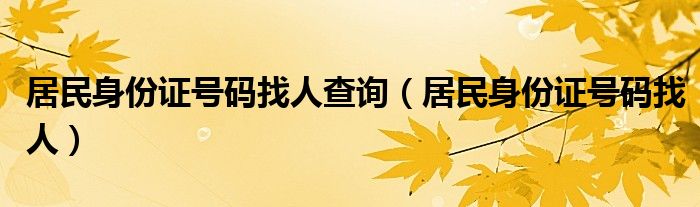 居民身份证号码找人查询（居民身份证号码找人）